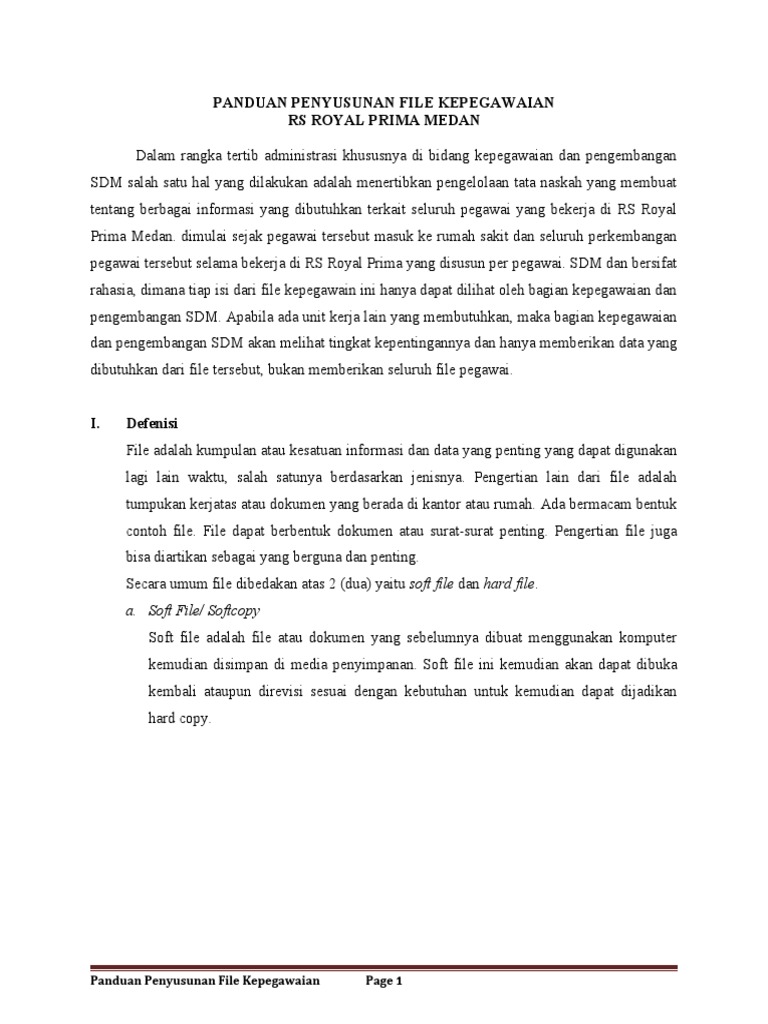 PANDUAN PENYUSUNAN FILE KEPEGAWAIAN
RS ROYAL PRIMA MEDAN

Dalam rangka tertib administrasi khususnya di bidang kepegawaian dan pengembangan SDM salah satu hal yang dilakukan adalah menertibkan pengelolaan tata naskah yang membuat tentang berbagai informasi yang dibutuhkan terkait seluruh pegawai yang bekerja di RS Royal Prima Medan. dimulai sejak pegawai tersebut masuk ke rumah sakit dan seluruh perkembangan pegawai tersebut selama bekerja di RS Royal Prima yang disusun per pegawai. SDM dan bersifat rahasia, dimana tiap isi dari file kepegawain ini hanya dapat dilihat oleh bagian kepegawaian dan pengembangan SDM. Apabila ada unit kerja lain yang membutuhkan, maka bagian kepegawaian dan pengembangan SDM akan melihat tingkat kepentingannya dan hanya memberikan data yang dibutuhkan dari file tersebut, bukan memberikan seluruh file pegawai.

I. Defenisi

File adalah kumpulan atau kesatuan informasi dan data yang penting yang dapat digunakan lagi lain waktu, salah satunya berdasarkan jenisnya. Pengertian lain dari file adalah tumpukan kerjatas atau dokumen yang berada di kantor atau rumah. Ada bermacam bentuk contoh file. File dapat berbentuk dokumen atau surat-surat penting. Pengertian file juga bisa diartikan sebagai yang berguna dan penting.

Secara umum file dibedakan atas 2 (dua) yaitu soft file dan hard file.

a. Soft File/ Softcopy

Soft file adalah file atau dokumen yang sebelumnya dibuat menggunakan komputer kemudian disimpan di media penyimpanan. Soft file ini kemudian akan dapat dibuka kembali ataupun direvisi sesuai dengan kebutuhan untuk kemudian dapat dijadikan hard copy.

Panduan Penyusunan File Kepegawaian Page 1